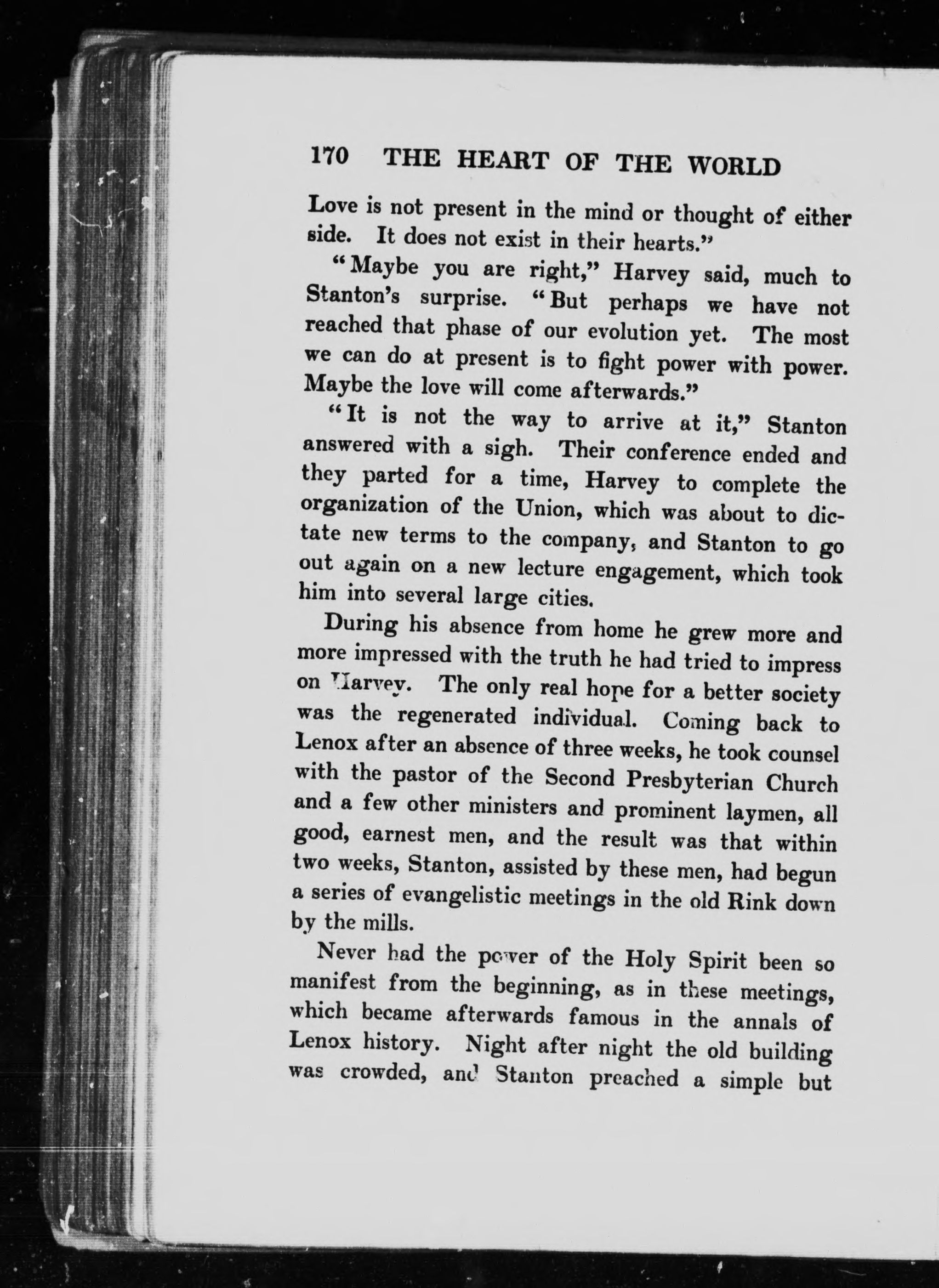 170 THE HEART OF THE WORLD

Love is not present in the mind or thought of either side. It does not exist in their hearts."

"Maybe you are right," Harvey said, much to Stanton's surprise. "But perhaps we have not reached that phase of our evolution yet. The most we can do at present is to fight power with power. Maybe the love will come afterwards."

"It is not the way to arrive at it," Stanton answered with a sigh. Their conference ended and they parted for a time, Harvey to complete the organization of the Union, which was about to dictate new terms to the company, and Stanton to go out again on a new lecture engagement, which took him into several large cities.

During his absence from home he grew more and more impressed with the truth he had tried to impress on Harvey. The only real hope for a better society was the regenerated individual. Coming back to Lenox after an absence of three weeks, he took counsel with the pastor of the Second Presbyterian Church and a few other ministers and prominent laymen, all good, earnest men, and the result was that within two weeks, Stanton, assisted by these men, had begun a series of evangelistic meetings in the old Rink down by the mills.

Never had the power of the Holy Spirit been so manifest from the beginning, as in these meetings, which became afterwards famous in the annals of Lenox history. Night after night the old building was crowded, and Stanton preached a simple but